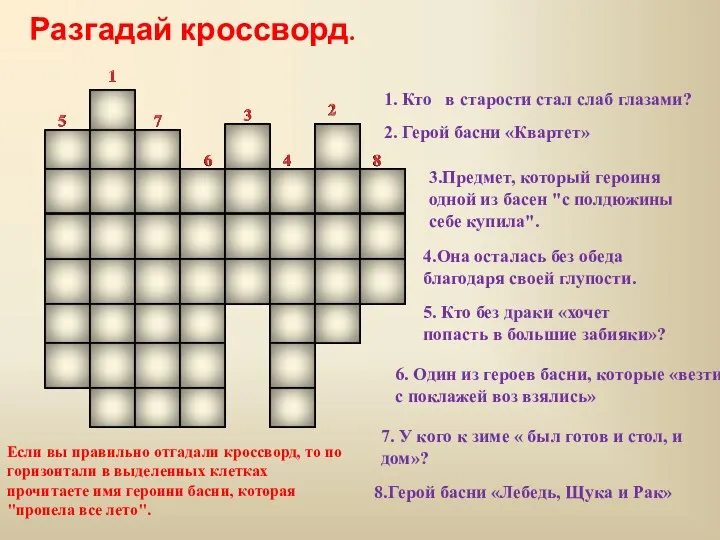 Разгадай кроссворд.

1 5 7 3 2 6 4 8

1. Кто в старости стал слаб глазами?

2. Герой басни «Квартет»

3.Предмет, который героиня одной из басен "с полдюжины себе купила".

4.Она осталась без обеда благодаря своей глупости.

5. Кто без драки «хочет попасть в большие забияки»?

6. Один из героев басни, которые «везти с поклажей воз взялись»

7. У кого к зиме « был готов и стол, и дом»?

8.Герой басни «Лебедь, Щука и Рак»

Если вы правильно отгадали кроссворд, то по горизонтали в выделенных клетках прочитаете имя героини басни, которая "пропела все лето".